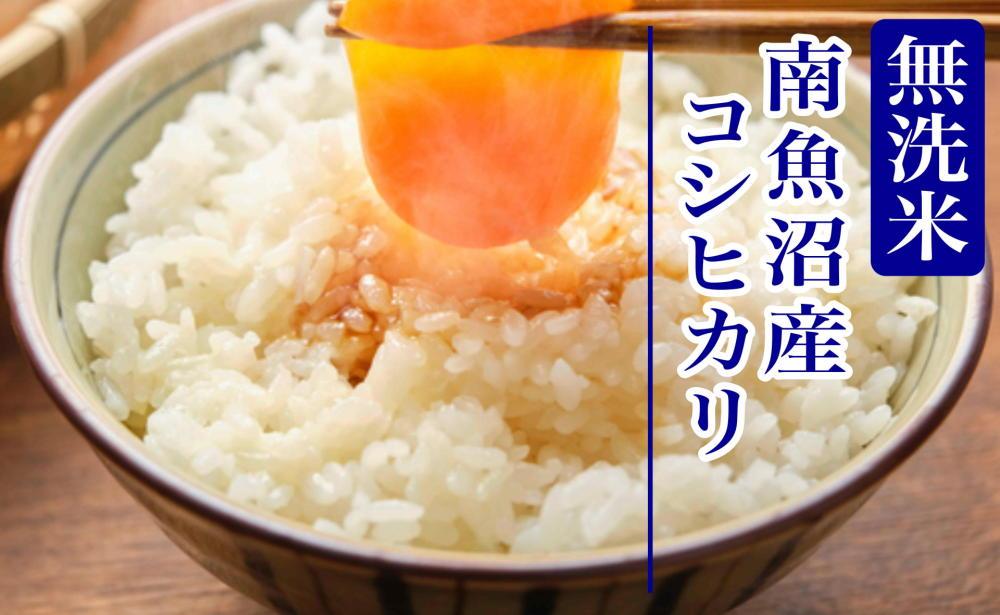 無洗米

南魚沼産
コシヒカリ